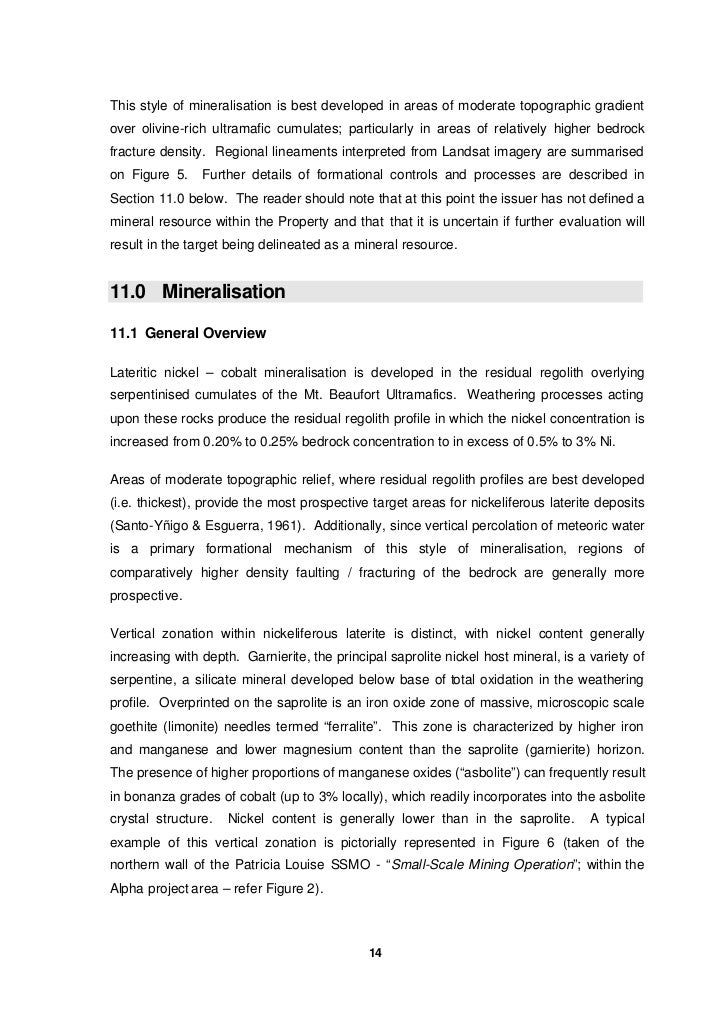 This style of mineralisation is best developed in areas of moderate topographic gradient over olivine-rich ultramafic cumulates; particularly in areas of relatively higher bedrock fracture density. Regional lineaments interpreted from Landsat imagery are summarised on Figure 5. Further details of formational controls and processes are described in Section 11.0 below. The reader should note that at this point the issuer has not defined a mineral resource within the Property and that that it is uncertain if further evaluation will result in the target being delineated as a mineral resource.

11.0 Mineralisation

11.1 General Overview

Lateritic nickel – cobalt mineralisation is developed in the residual regolith overlying serpentinised cumulates of the Mt. Beaufort Ultramafics. Weathering processes acting upon these rocks produce the residual regolith profile in which the nickel concentration is increased from 0.20% to 0.25% bedrock concentration to in excess of 0.5% to 3% Ni.

Areas of moderate topographic relief, where residual regolith profiles are best developed (i.e. thickest), provide the most prospective target areas for nickeliferous laterite deposits (Santo-Yñigo & Esguerra, 1961). Additionally, since vertical percolation of meteoric water is a primary formational mechanism of this style of mineralisation, regions of comparatively higher density faulting / fracturing of the bedrock are generally more prospective.

Vertical zonation within nickeliferous laterite is distinct, with nickel content generally increasing with depth. Garnierite, the principal saprolite nickel host mineral, is a variety of serpentine, a silicate mineral developed below base of total oxidation in the weathering profile. Overprinted on the saprolite is an iron oxide zone of massive, microscopic scale goethite (limonite) needles termed “ferralite”. This zone is characterized by higher iron and manganese and lower magnesium content than the saprolite (garnierite) horizon. The presence of higher proportions of manganese oxides (“asbolite”) can frequently result in bonanza grades of cobalt (up to 3% locally), which readily incorporates into the asbolite crystal structure. Nickel content is generally lower than in the saprolite. A typical example of this vertical zonation is pictorially represented in Figure 6 (taken of the northern wall of the Patricia Louise SSMO - “Small-Scale Mining Operation”; within the Alpha project area – refer Figure 2).

14